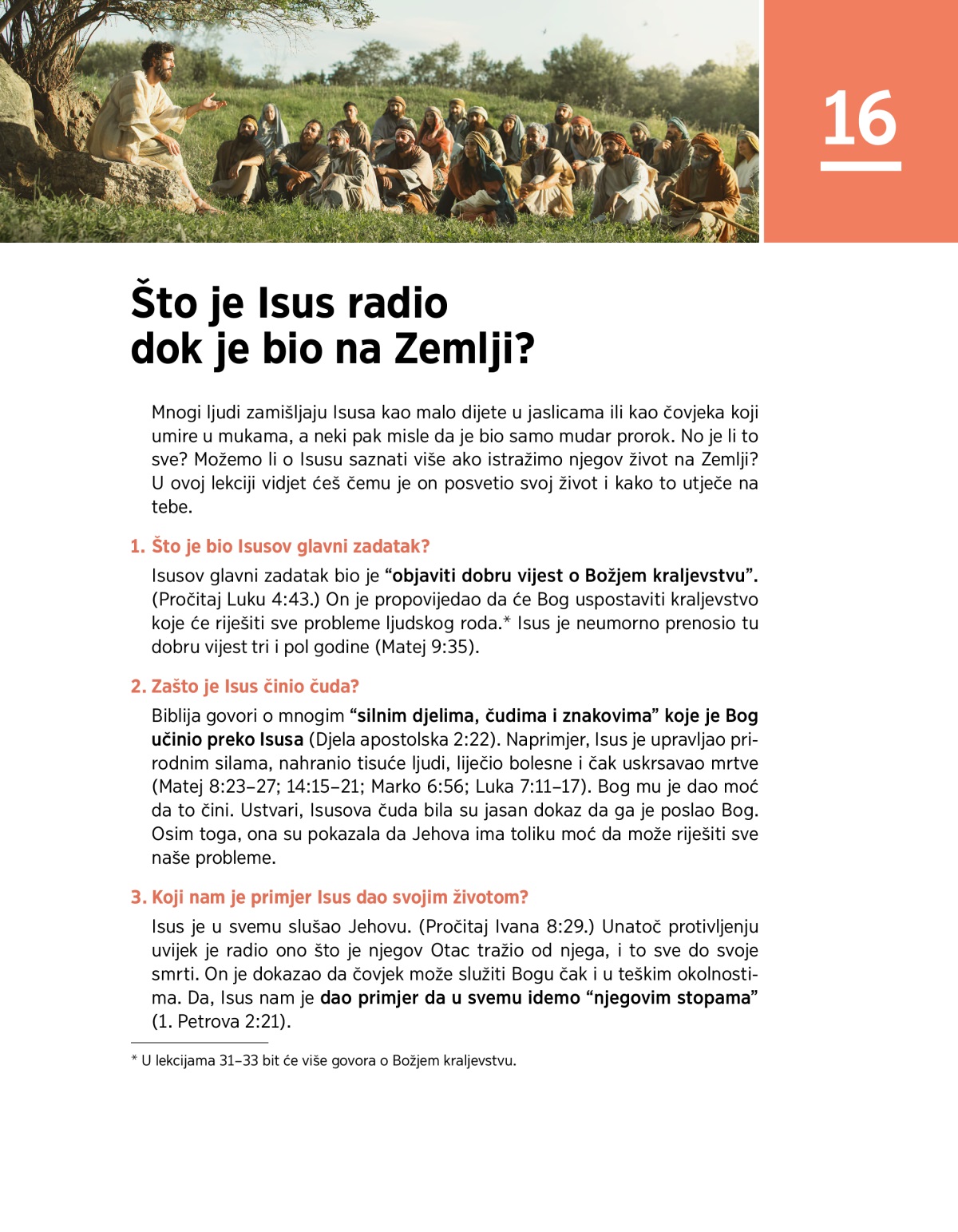 16

Što je Isus radio dok je bio na Zemlji?

Mnogi ljudi zamišljaju Isusa kao malo dijete u jaslicama ili kao čovjeka koji umire u mukama, a neki pak misle da je bio samo mudar prorok. No je li to sve? Možemo li o Isusu saznati više ako istražimo njegov život na Zemlji? U ovoj lekciji vidjet ćeš čemu je on posvetio svoj život i kako to utječe na tebe.

1. Što je bio Isusov glavni zadatak?

Isusov glavni zadatak bio je “objaviti dobru vijest o Božjem kraljevstvu”. (Pročitaj Luku 4:43.) On je propovijedao da će Bog uspostaviti kraljevstvo koje će riješiti sve probleme ljudskog roda.* Isus je neumorno prenosio tu dobru vijest tri i pol godine (Matej 9:35).

2. Zašto je Isus činio čuda?

Biblija govori o mnogim “silnim djelima, čudima i znakovima” koje je Bog učinio preko Isusa (Djela apostolska 2:22). Naprimjer, Isus je upravljao prirodnim silama, nahranio tisuće ljudi, liječio bolesne i čak uskrsavao mrtve (Matej 8:23–27; 14:15–21; Marko 6:56; Luka 7:11–17). Bog mu je dao moć da to čini. Ustvari, Isusova čuda bila su jasan dokaz da ga je poslao Bog. Osim toga, ona su pokazala da Jehova ima toliku moć da može riješiti sve naše probleme.

3. Koji nam je primjer Isus dao svojim životom?

Isus je u svemu slušao Jehovu. (Pročitaj Ivana 8:29.) Unatoč protivljenju uvijek je radio ono što je njegov Otac tražio od njega, i to sve do svoje smrti. On je dokazao da čovjek može služiti Bogu čak i u teškim okolnostima. Da, Isus nam je dao primjer da u svemu idemo “njegovim stopama” (1. Petrova 2:21).

* U lekcijama 31–33 bit će više govora o Božjem kraljevstvu.